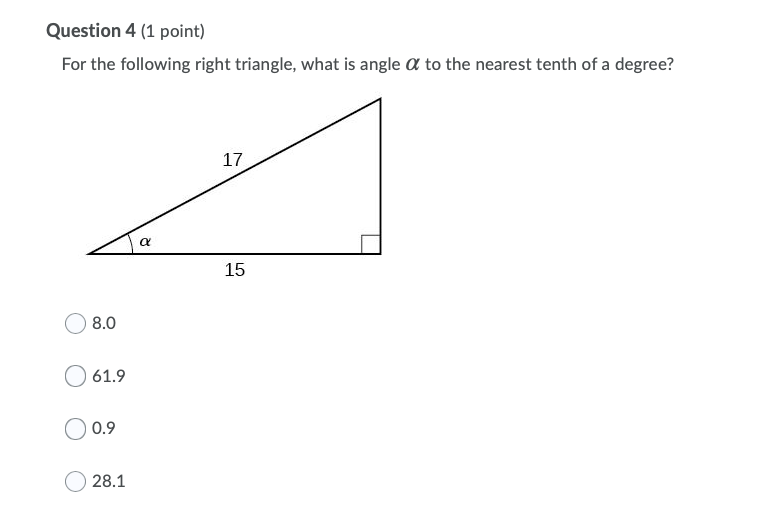 Question 4 (1 point)

For the following right triangle, what is angle $\alpha$ to the nearest tenth of a degree?

17

$\alpha$

15

8.0

61.9

0.9

28.1